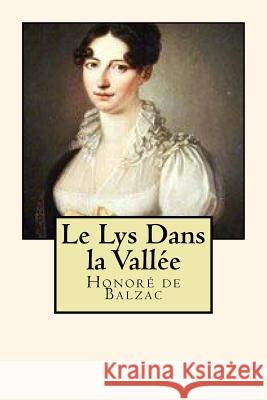 Le Lys Dans la Vallée

Honoré de Balzac

Kraina Książek